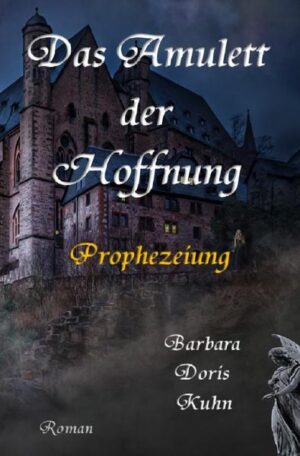 Das Amulett der Hoffnung

Prophezeiung

Barbara Doris Kuhn

Roman